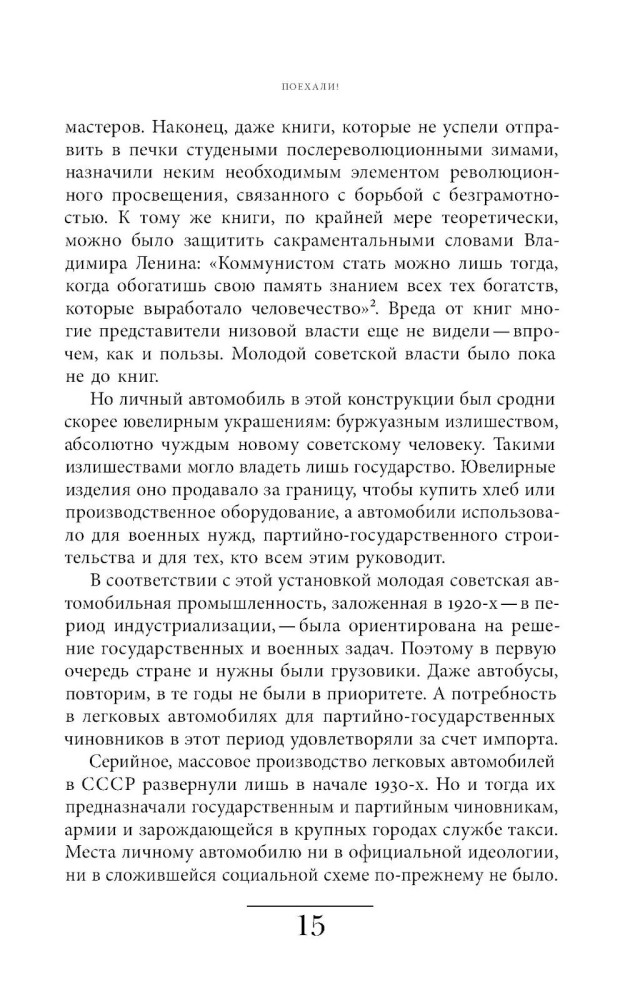 ПОЕХАЛИ!

мастеров. Наконец, даже книги, которые не успели отправить в печки студеными послереволюционными зимами, назначили неким необходимым элементом революционного просвещения, связанного с борьбой с безграмотностью. К тому же книги, по крайней мере теоретически, можно было защитить сакраментальными словами Владимира Ленина: «Коммунистом стать можно лишь тогда, когда обогатишь свою память знанием всех тех богатств, которые выработало человечество»$^{2}$. Вреда от книг многие представители низовой власти еще не видели — впрочем, как и пользы. Молодой советской власти было пока не до книг.

Но личный автомобиль в этой конструкции был сродни скорее ювелирным украшениям: буржуазным излишеством, абсолютно чуждым новому советскому человеку. Такими излишествами могло владеть лишь государство. Ювелирные изделия оно продавало за границу, чтобы купить хлеб или производственное оборудование, а автомобили использовало для военных нужд, партийно-государственного строительства и для тех, кто всем этим руководит.

В соответствии с этой установкой молодая советская автомобильная промышленность, заложенная в 1920-х — в период индустриализации, — была ориентирована на решение государственных и военных задач. Поэтому в первую очередь стране и нужны были грузовики. Даже автобусы, повторим, в те годы не были в приоритете. А потребность в легковых автомобилях для партийно-государственных чиновников в этот период удовлетворяли за счет импорта.

Серийное, массовое производство легковых автомобилей в СССР развернули лишь в начале 1930-х. Но и тогда их предназначали государственным и партийным чиновникам, армии и зарождающейся в крупных городах службе такси. Места личному автомобилю ни в официальной идеологии, ни в сложившейся социальной схеме по-прежнему не было.

15